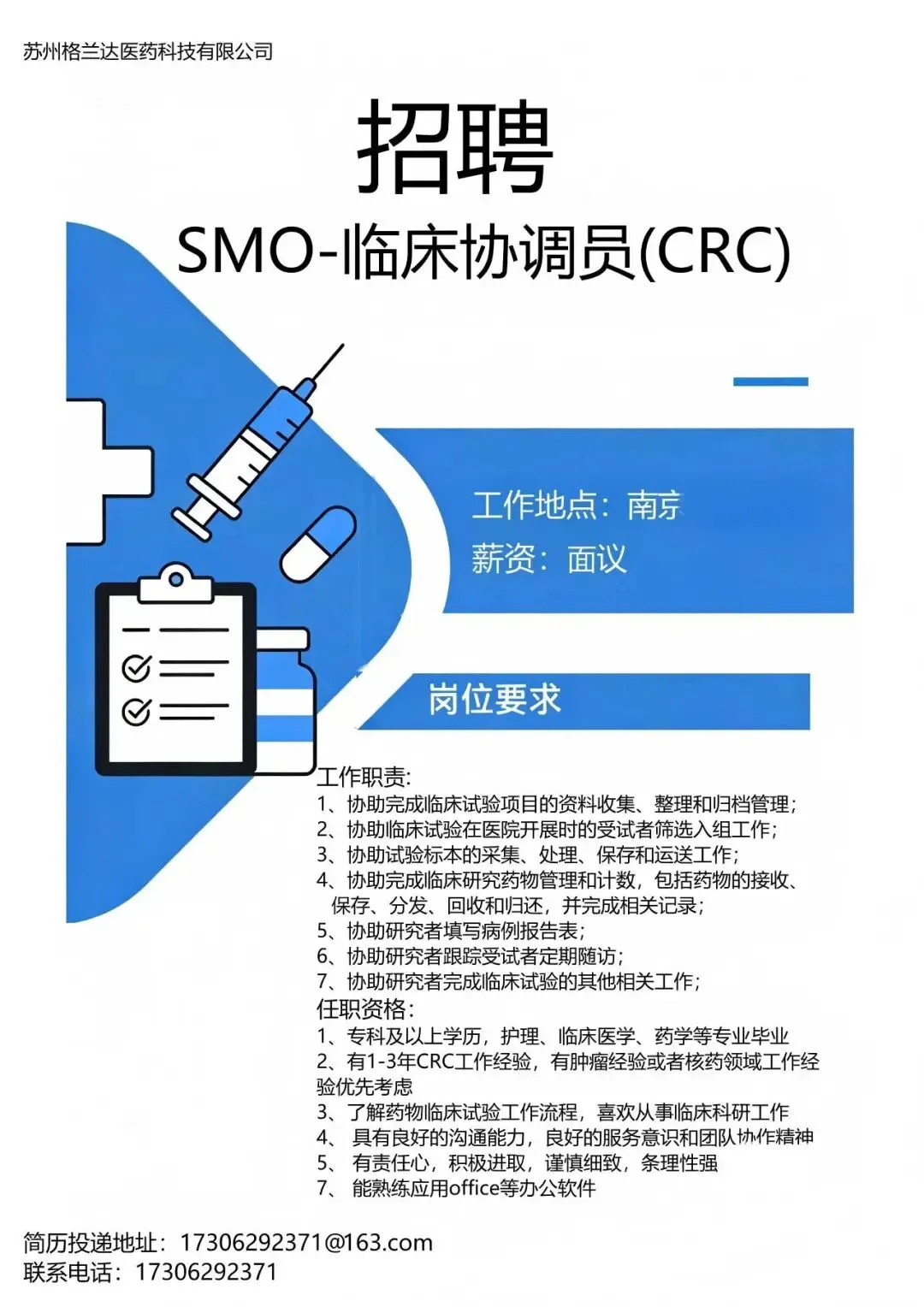 苏州格兰达医药科技有限公司

招聘

SMO-临床协调员(CRC)

工作地点：南京
薪资：面议

岗位要求

工作职责：
1、协助完成临床试验项目的资料收集、整理和归档管理；
2、协助临床试验在医院开展时的受试者筛选入组工作；
3、协助试验标本的采集、处理、保存和运送工作；
4、协助完成临床研究药物管理和计数，包括药物的接收、保存、分发、回收和归还，并完成相关记录；
5、协助研究者填写病例报告表；
6、协助研究者跟踪受试者定期随访；
7、协助研究者完成临床试验的其他相关工作；
任职资格：
1、专科及以上学历，护理、临床医学、药学等专业毕业
2、有1-3年CRC工作经验，有肿瘤经验或者核药领域工作经验优先考虑
3、了解药物临床试验工作流程，喜欢从事临床科研工作
4、 具有良好的沟通能力，良好的服务意识和团队协作精神
5、 有责任心，积极进取，谨慎细致，条理性强
7、 能熟练应用office等办公软件

简历投递地址：17306292371@163.com
联系电话：17306292371